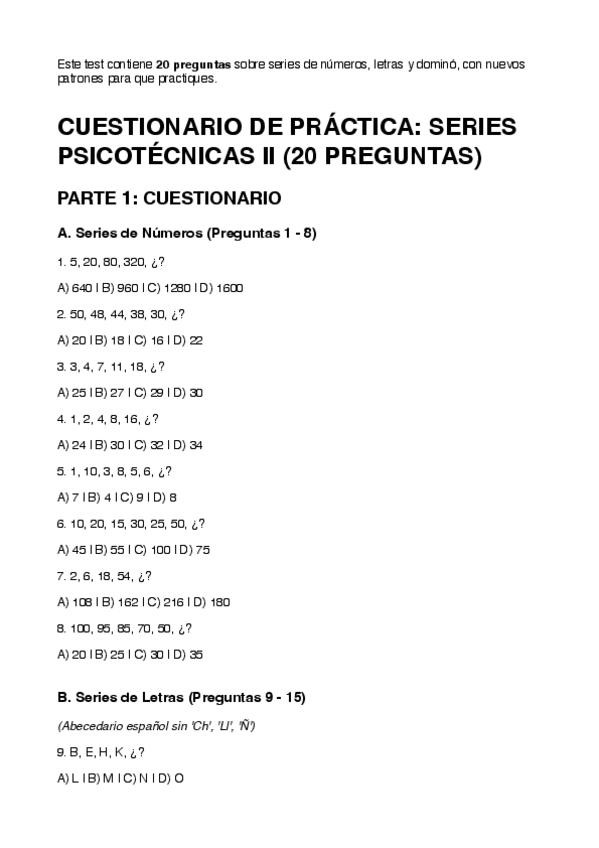 Este test contiene **20 preguntas** sobre series de números, letras y dominó, con nuevos patrones para que practiques.

CUESTIONARIO DE PRÁCTICA: SERIES PSICOTÉCNICAS II (20 PREGUNTAS)

PARTE 1: CUESTIONARIO

A. Series de Números (Preguntas 1 - 8)

1. 5, 20, 80, 320, ¿?

A) 640 | B) 960 | C) 1280 | D) 1600

2. 50, 48, 44, 38, 30, ¿?

A) 20 | B) 18 | C) 16 | D) 22

3. 3, 4, 7, 11, 18, ¿?

A) 25 | B) 27 | C) 29 | D) 30

4. 1, 2, 4, 8, 16, ¿?

A) 24 | B) 30 | C) 32 | D) 34

5. 1, 10, 3, 8, 5, 6, ¿?

A) 7 | B) 4 | C) 9 | D) 8

6. 10, 20, 15, 30, 25, 50, ¿?

A) 45 | B) 55 | C) 100 | D) 75

7. 2, 6, 18, 54, ¿?

A) 108 | B) 162 | C) 216 | D) 180

8. 100, 95, 85, 70, 50, ¿?

A) 20 | B) 25 | C) 30 | D) 35

B. Series de Letras (Preguntas 9 - 15)

(Abecedario español sin 'Ch', 'Ll', 'Ñ')

9. B, E, H, K, ¿?

A) L | B) M | C) N | D) O